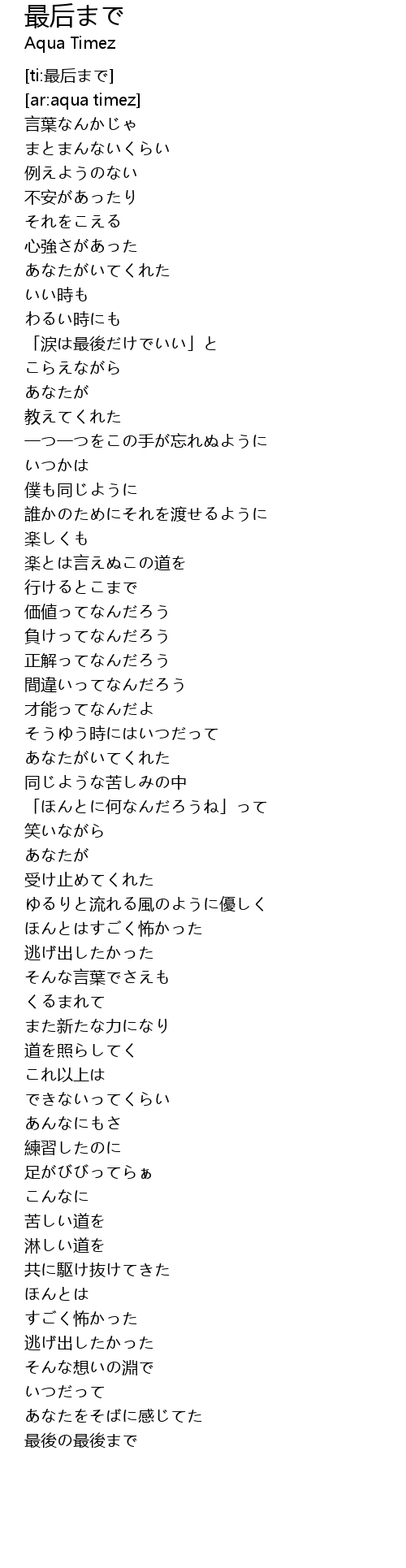 最后まで
Aqua Timez

[ti:最后まで]
[ar:aqua timez]
言葉なんかじゃ
まとまんないくらい
例えようのない
不安があったり
それをこえる
心強さがあった
あなたがいてくれた
いい時も
わるい時にも
「涙は最後だけでいい」と
こらえながら
あなたが
教えてくれた
一つ一つをこの手が忘れぬように
いつかは
僕も同じように
誰かのためにそれを渡せるように
楽しくも
楽とは言えぬこの道を
行けるとこまで
価値ってなんだろう
負けってなんだろう
正解ってなんだろう
間違いってなんだろう
才能ってなんだよ
そうゆう時にはいつだって
あなたがいてくれた
同じような苦しみの中
「ほんとに何なんだろうね」って
笑いながら
あなたが
受け止めてくれた
ゆるりと流れる風のように優しく
ほんとはすごく怖かった
逃げ出したかった
そんな言葉でさえも
くるまれて
また新たな力になり
道を照らしてく
これ以上は
できないってくらい
あんなにもさ
練習したのに
足がびびってらぁ
こんなに
苦しい道を
淋しい道を
共に駆け抜けてきた
ほんとは
すごく怖かった
逃げ出したかった
そんな想いの淵で
いつだって
あなたをそばに感じてた
最後の最後まで